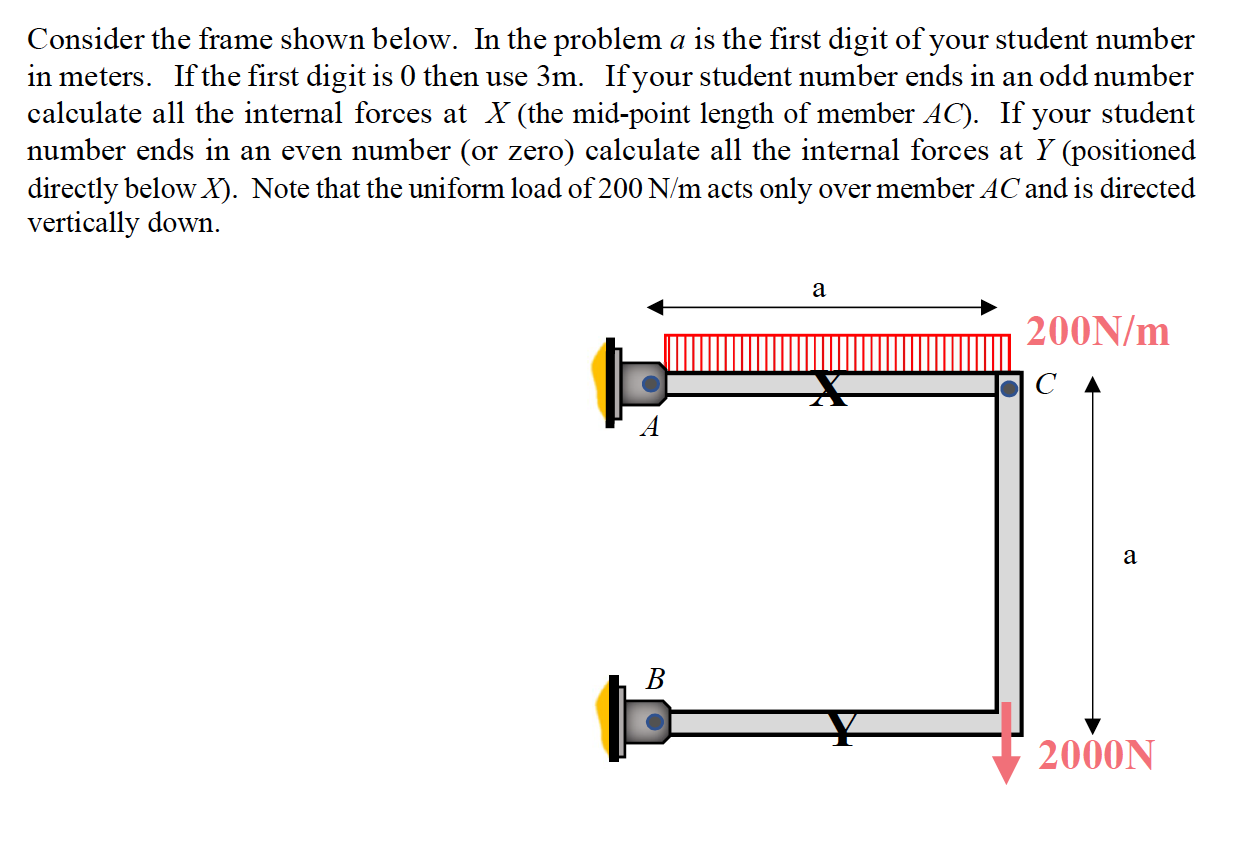 Consider the frame shown below. In the problem a is the first digit of your student number in meters. If the first digit is 0 then use 3m. If your student number ends in an odd number calculate all the internal forces at X (the mid-point length of member AC). If your student number ends in an even number (or zero) calculate all the internal forces at Y (positioned directly below X). Note that the uniform load of 200 N/m acts only over member AC and is directed vertically down.

a

200N/m

X

C

A

a

B

Y

2000N